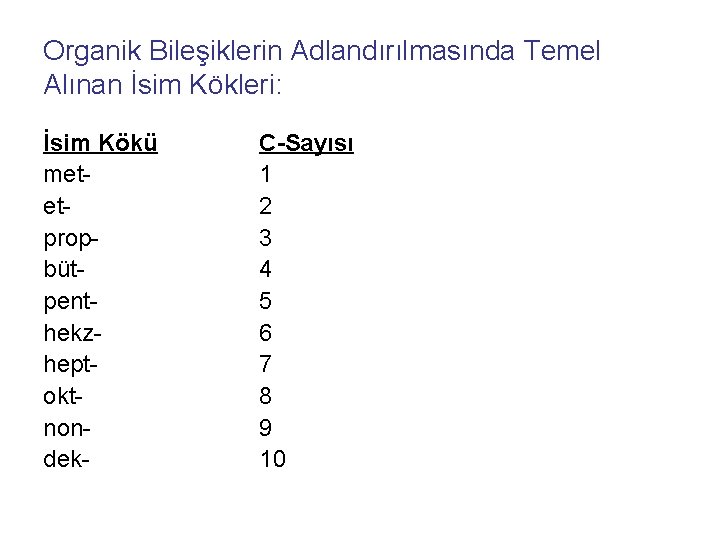 Organik Bileşiklerin Adlandırılmasında Temel Alınan İsim Kökleri:

| İsim Kökü | C-Sayısı |
|---|---|
| met- | 1 |
| et- | 2 |
| prop- | 3 |
| büt- | 4 |
| pent- | 5 |
| hekz- | 6 |
| hept- | 7 |
| okt- | 8 |
| non- | 9 |
| dek- | 10 |